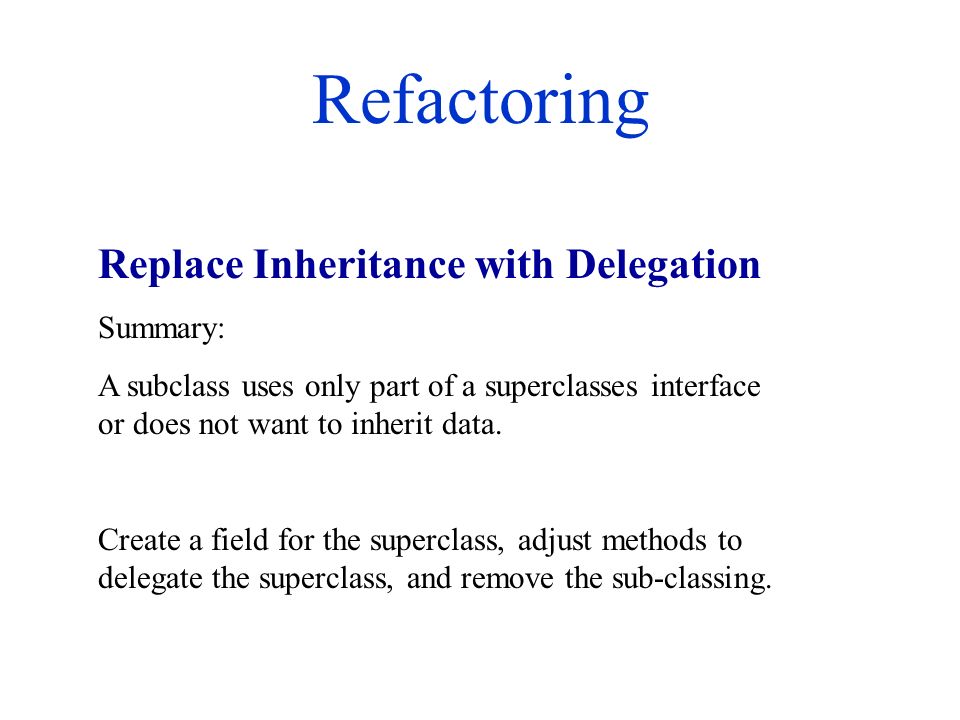 Refactoring

Replace Inheritance with Delegation

Summary:

A subclass uses only part of a superclasses interface or does not want to inherit data.

Create a field for the superclass, adjust methods to delegate the superclass, and remove the sub-classing.